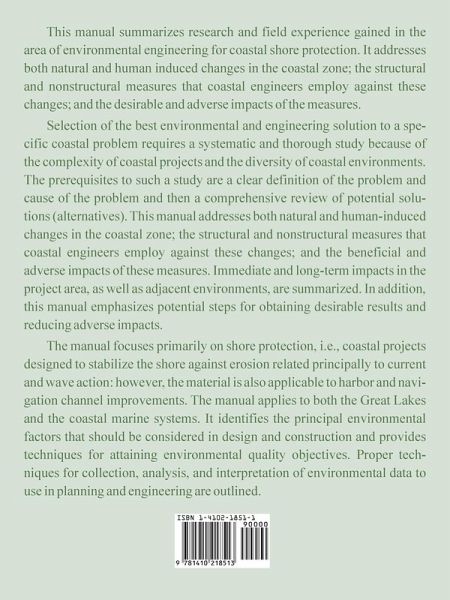 This manual summarizes research and field experience gained in the area of environmental engineering for coastal shore protection. It addresses both natural and human induced changes in the coastal zone; the structural and nonstructural measures that coastal engineers employ against these changes; and the desirable and adverse impacts of the measures.

Selection of the best environmental and engineering solution to a specific coastal problem requires a systematic and thorough study because of the complexity of coastal projects and the diversity of coastal environments. The prerequisites to such a study are a clear definition of the problem and cause of the problem and then a comprehensive review of potential solutions (alternatives). This manual addresses both natural and human-induced changes in the coastal zone; the structural and nonstructural measures that coastal engineers employ against these changes; and the beneficial and adverse impacts of these measures. Immediate and long-term impacts in the project area, as well as adjacent environments, are summarized. In addition, this manual emphasizes potential steps for obtaining desirable results and reducing adverse impacts.

The manual focuses primarily on shore protection, i.e., coastal projects designed to stabilize the shore against erosion related principally to current and wave action: however, the material is also applicable to harbor and navigation channel improvements. The manual applies to both the Great Lakes and the coastal marine systems. It identifies the principal environmental factors that should be considered in design and construction and provides techniques for attaining environmental quality objectives. Proper techniques for collection, analysis, and interpretation of environmental data to use in planning and engineering are outlined.

ISBN 1-4102-1851-1
90000
9 781410 218513